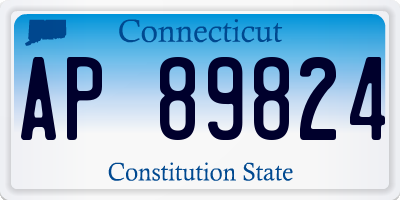 Connecticut

AP 89824

Constitution State